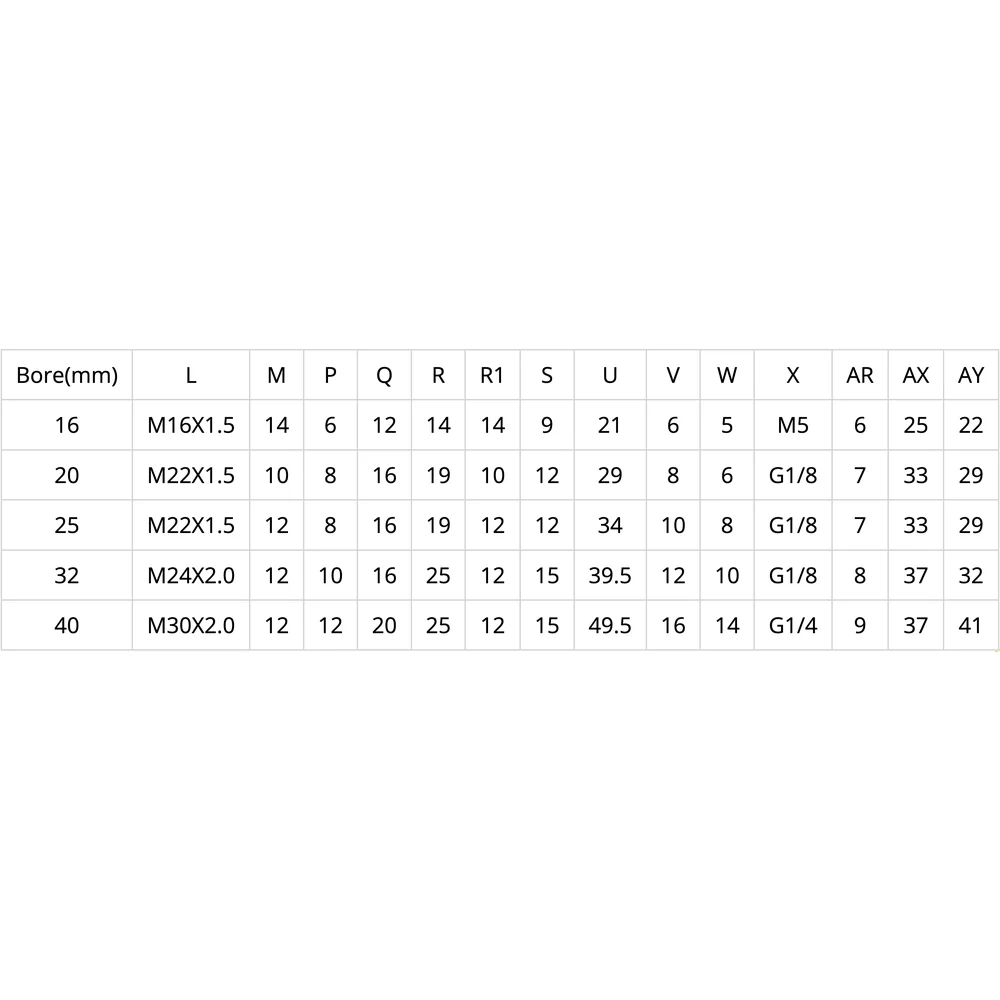 | Bore(mm) | L | M | P | Q | R | R1 | S | U | V | W | X | AR | AX | AY |
|---|---|---|---|---|---|---|---|---|---|---|---|---|---|---|
| 16 | M16X1.5 | 14 | 6 | 12 | 14 | 14 | 9 | 21 | 6 | 5 | M5 | 6 | 25 | 22 |
| 20 | M22X1.5 | 10 | 8 | 16 | 19 | 10 | 12 | 29 | 8 | 6 | G1/8 | 7 | 33 | 29 |
| 25 | M22X1.5 | 12 | 8 | 16 | 19 | 12 | 12 | 34 | 10 | 8 | G1/8 | 7 | 33 | 29 |
| 32 | M24X2.0 | 12 | 10 | 16 | 25 | 12 | 15 | 39.5 | 12 | 10 | G1/8 | 8 | 37 | 32 |
| 40 | M30X2.0 | 12 | 12 | 20 | 25 | 12 | 15 | 49.5 | 16 | 14 | G1/4 | 9 | 37 | 41 |